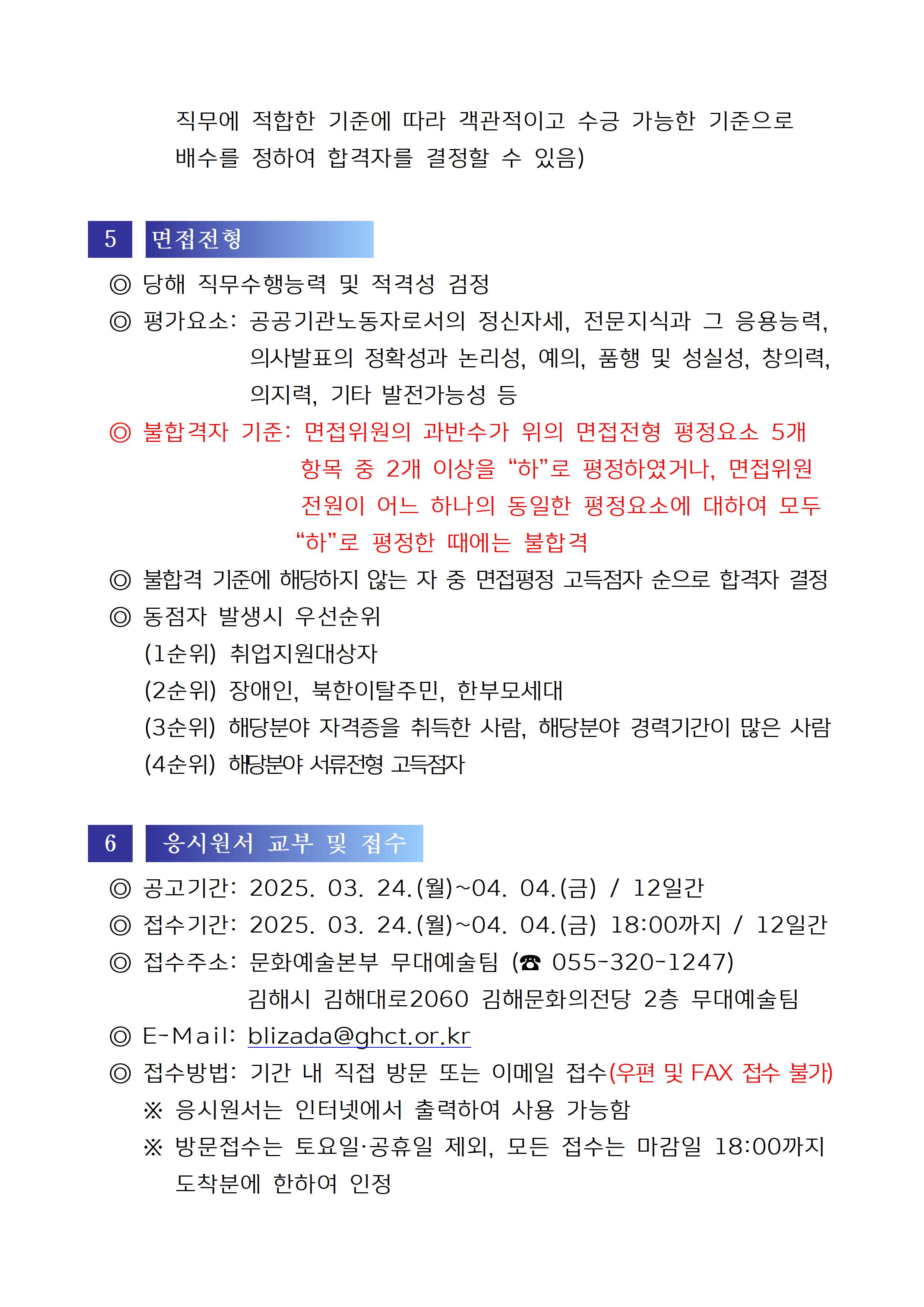 직무에 적합한 기준에 따라 객관적이고 수긍 가능한 기준으로 배수를 정하여 합격자를 결정할 수 있음)

5 면접전형

◎ 당해 직무수행능력 및 적격성 검정

◎ 평가요소: 공공기관노동자로서의 정신자세, 전문지식과 그 응용능력, 의사발표의 정확성과 논리성, 예의, 품행 및 성실성, 창의력, 의지력, 기타 발전가능성 등

◎ 불합격자 기준: 면접위원의 과반수가 위의 면접전형 평정요소 5개 항목 중 2개 이상을 “하”로 평정하였거나, 면접위원 전원이 어느 하나의 동일한 평정요소에 대하여 모두 “하”로 평정한 때에는 불합격

◎ 불합격 기준에 해당하지 않는 자 중 면접평정 고득점자 순으로 합격자 결정

◎ 동점자 발생시 우선순위

(1순위) 취업지원대상자

(2순위) 장애인, 북한이탈주민, 한부모세대

(3순위) 해당분야 자격증을 취득한 사람, 해당분야 경력기간이 많은 사람

(4순위) 해당분야 서류전형 고득점자

6 응시원서 교부 및 접수

◎ 공고기간: 2025. 03. 24.(월)~04. 04.(금) / 12일간

◎ 접수기간: 2025. 03. 24.(월)~04. 04.(금) 18:00까지 / 12일간

◎ 접수주소: 문화예술본부 무대예술팀 (☎ 055-320-1247)
김해시 김해대로2060 김해문화의전당 2층 무대예술팀

◎ E-Mail: blizada@ghct.or.kr

◎ 접수방법: 기간 내 직접 방문 또는 이메일 접수(우편 및 FAX 접수 불가)

※ 응시원서는 인터넷에서 출력하여 사용 가능함

※ 방문접수는 토요일·공휴일 제외, 모든 접수는 마감일 18:00까지 도착분에 한하여 인정